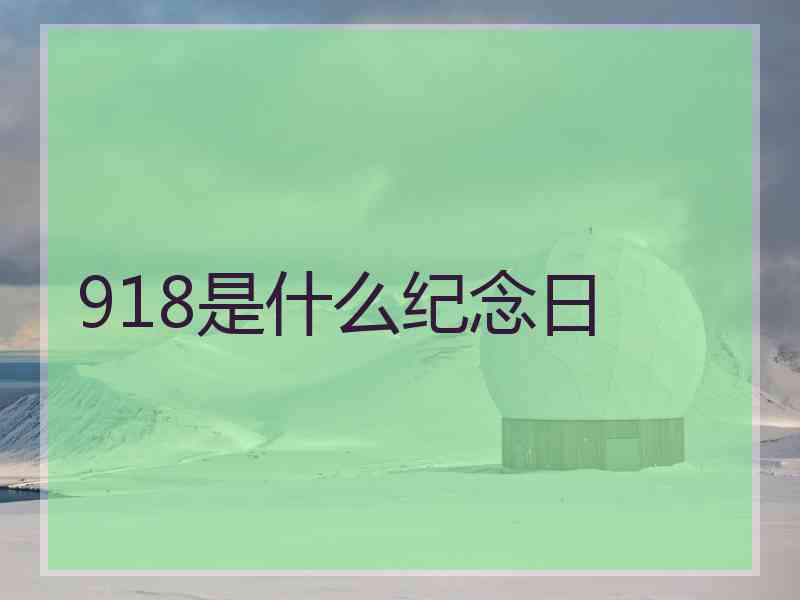 918是什么纪念日